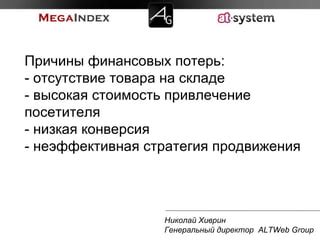 MEGAINDEX

AG

at·system

Причины финансовых потерь:
- отсутствие товара на складе
- высокая стоимость привлечение посетителя
- низкая конверсия
- неэффективная стратегия продвижения

Николай Хиврин
Генеральный директор ALTWeb Group